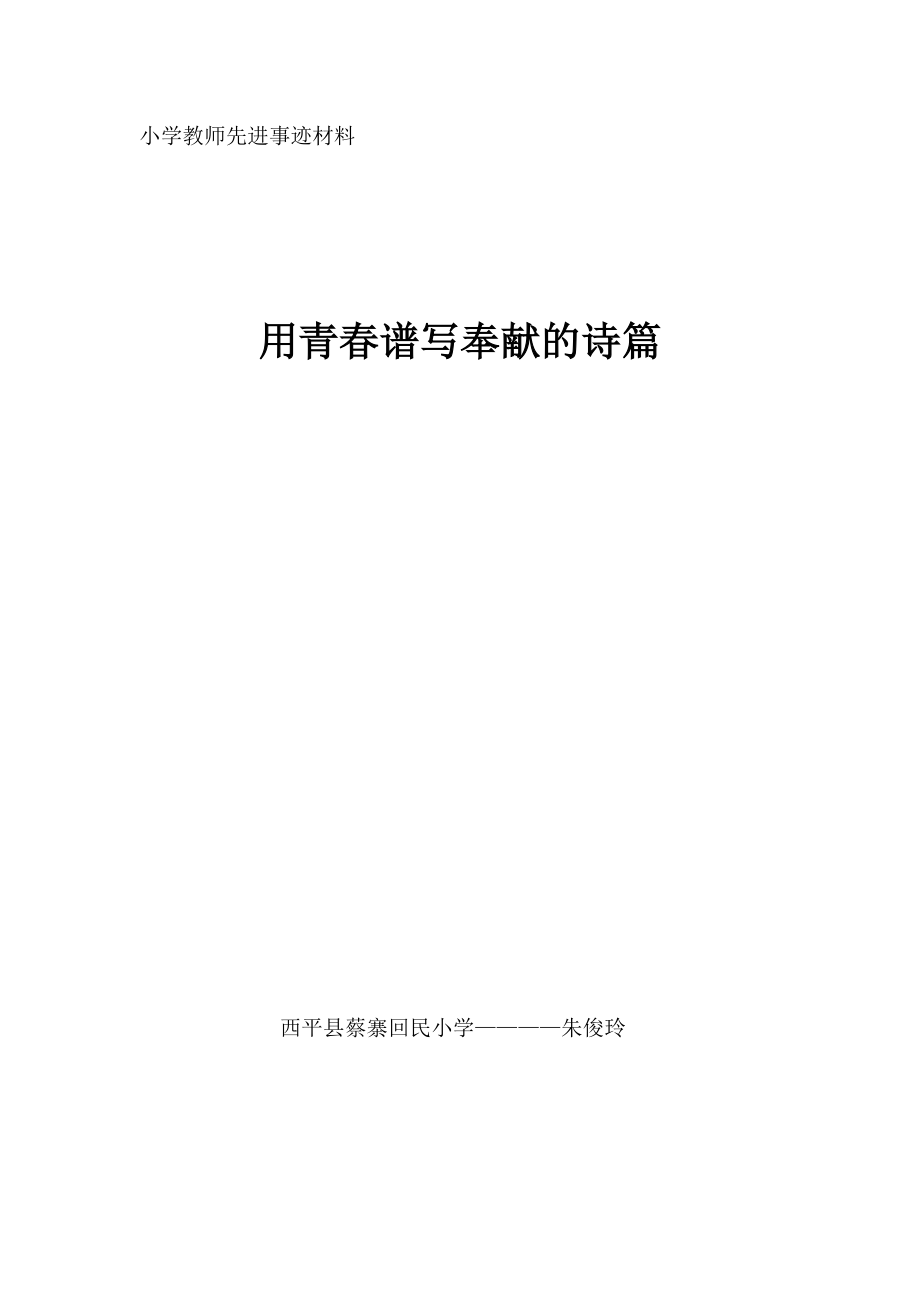 小学教师先进事迹材料

用青春谱写奉献的诗篇

西平县蔡寨回民小学————朱俊玲